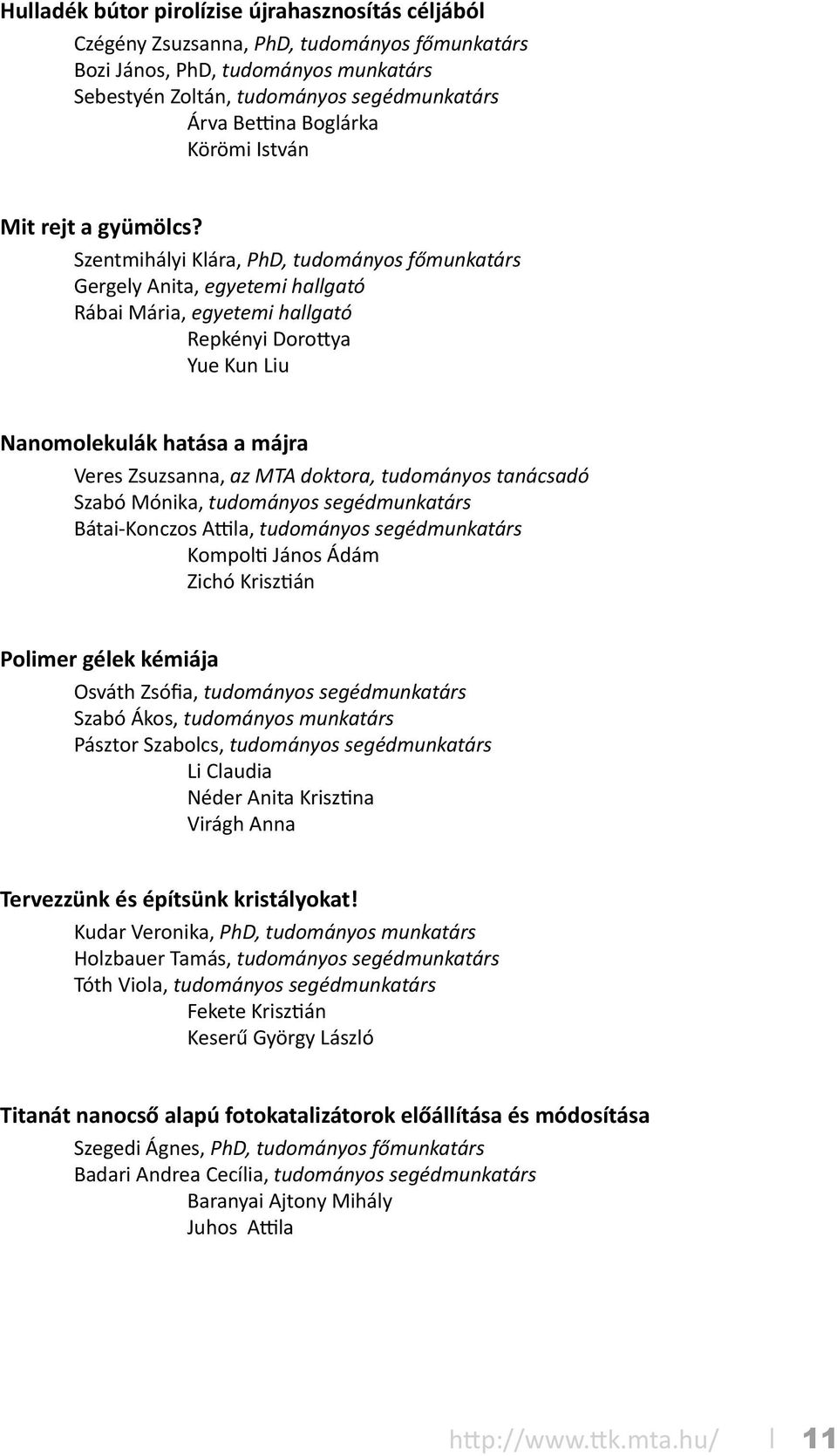 Hulladék bútor pirolízise újrahasznosítás céljából

Czégény Zsuzsanna, PhD, tudományos főmunkatárs
Bozi János, PhD, tudományos munkatárs
Sebestyén Zoltán, tudományos segédmunkatárs
Árva Bettina Boglárka
Körömi István

Mit rejt a gyümölcs?

Szentmihályi Klára, PhD, tudományos főmunkatárs
Gergely Anita, egyetemi hallgató
Rábai Mária, egyetemi hallgató
Repkényi Dorottya
Yue Kun Liu

Nanomolekulák hatása a májra

Veres Zsuzsanna, az MTA doktora, tudományos tanácsadó
Szabó Mónika, tudományos segédmunkatárs
Bátai-Konczos Attila, tudományos segédmunkatárs
Kompolti János Ádám
Zichó Krisztián

Polimer gélek kémiája

Osváth Zsófia, tudományos segédmunkatárs
Szabó Ákos, tudományos munkatárs
Pásztor Szabolcs, tudományos segédmunkatárs
Li Claudia
Néder Anita Krisztina
Virágh Anna

Tervezzünk és építsünk kristályokat!

Kudar Veronika, PhD, tudományos munkatárs
Holzbauer Tamás, tudományos segédmunkatárs
Tóth Viola, tudományos segédmunkatárs
Fekete Krisztián
Keserű György László

Titanát nanocső alapú fotokatalizátorok előállítása és módosítása

Szegedi Ágnes, PhD, tudományos főmunkatárs
Badari Andrea Cecília, tudományos segédmunkatárs
Baranyai Ajtony Mihály
Juhos Attila

http://www.ttk.mta.hu/ 11